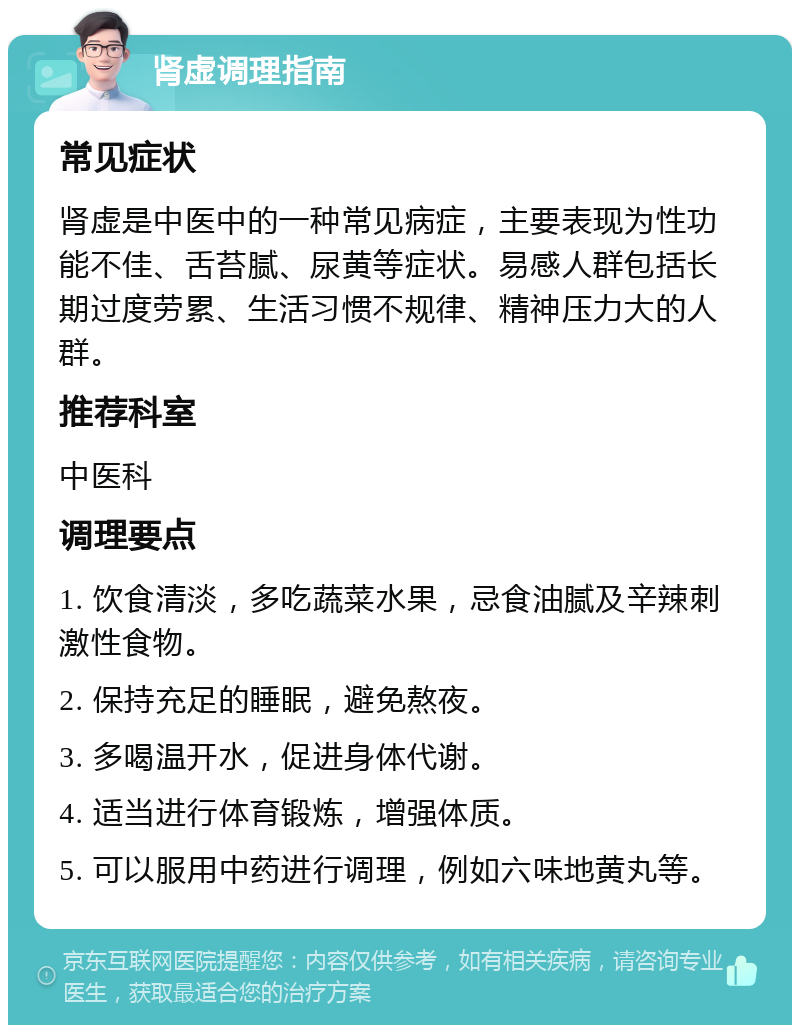 肾虚调理指南

常见症状

肾虚是中医中的一种常见病症，主要表现为性功能不佳、舌苔腻、尿黄等症状。易感人群包括长期过度劳累、生活习惯不规律、精神压力大的人群。

推荐科室

中医科

调理要点

1. 饮食清淡，多吃蔬菜水果，忌食油腻及辛辣刺激性食物。

2. 保持充足的睡眠，避免熬夜。

3. 多喝温开水，促进身体代谢。

4. 适当进行体育锻炼，增强体质。

5. 可以服用中药进行调理，例如六味地黄丸等。

京东互联网医院提醒您：内容仅供参考，如有相关疾病，请咨询专业医生，获取最适合您的治疗方案